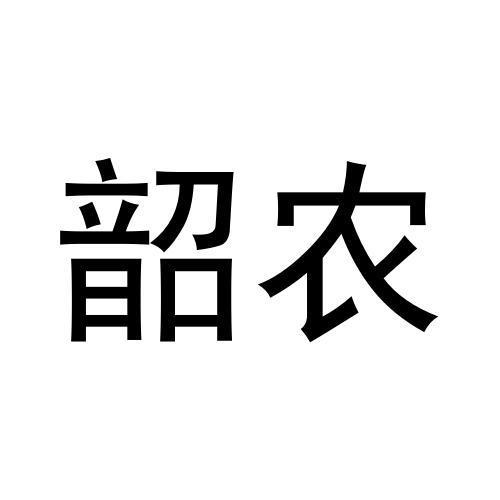 韶农